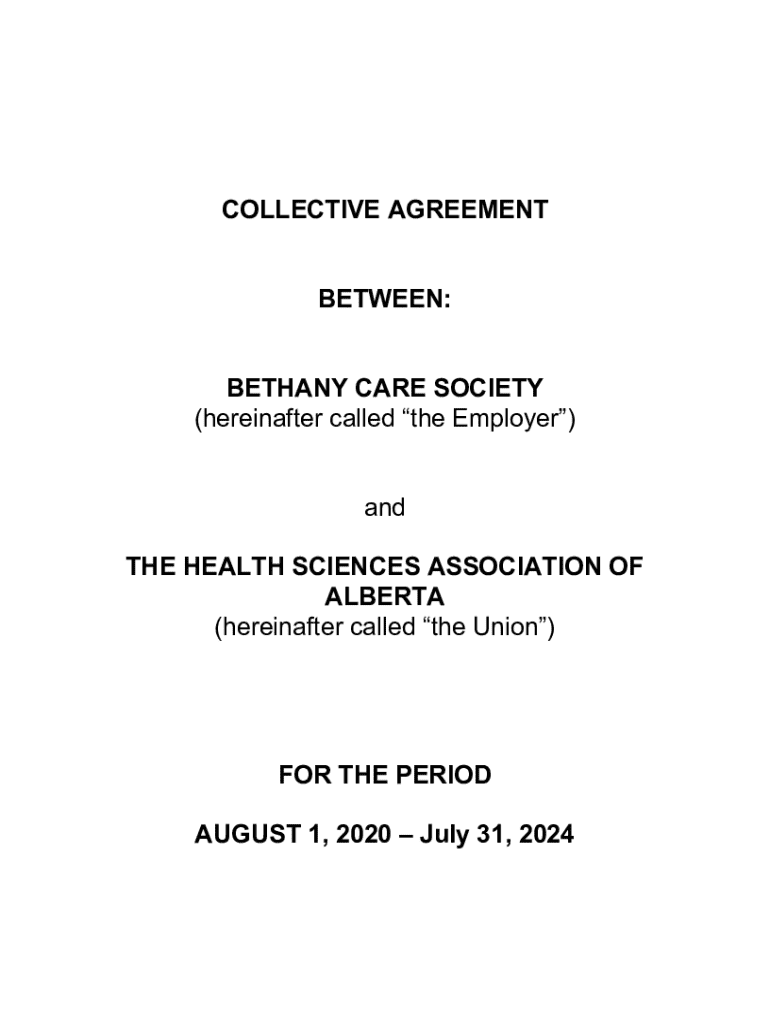 COLLECTIVE AGREEMENT

BETWEEN:

BETHANY CARE SOCIETY
(hereinafter called “the Employer”)

and

THE HEALTH SCIENCES ASSOCIATION OF ALBERTA
(hereinafter called “the Union”)

FOR THE PERIOD

AUGUST 1, 2020 – July 31, 2024